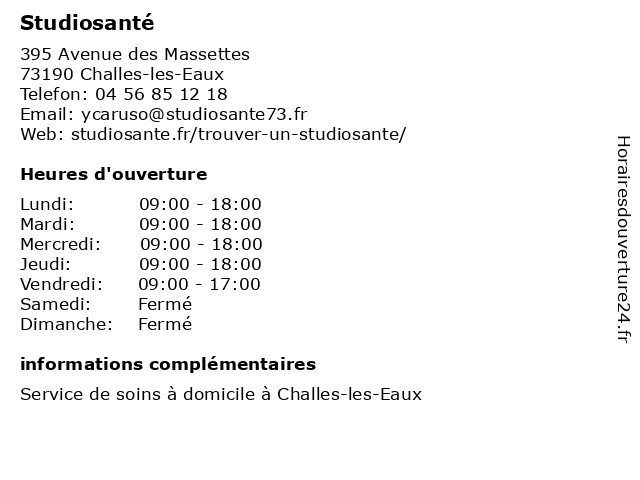 Studiosanté

395 Avenue des Massettes
73190 Challes-les-Eaux
Telefon: 04 56 85 12 18
Email: ycaruso@studiosante73.fr
Web: studiosante.fr/trouver-un-studiosante/

Heures d'ouverture

| | |
|---|---|
| Lundi: | 09:00 - 18:00 |
| Mardi: | 09:00 - 18:00 |
| Mercredi: | 09:00 - 18:00 |
| Jeudi: | 09:00 - 18:00 |
| Vendredi: | 09:00 - 17:00 |
| Samedi: | Fermé |
| Dimanche: | Fermé |

informations complémentaires

Service de soins à domicile à Challes-les-Eaux

Horairesdouverture24.fr